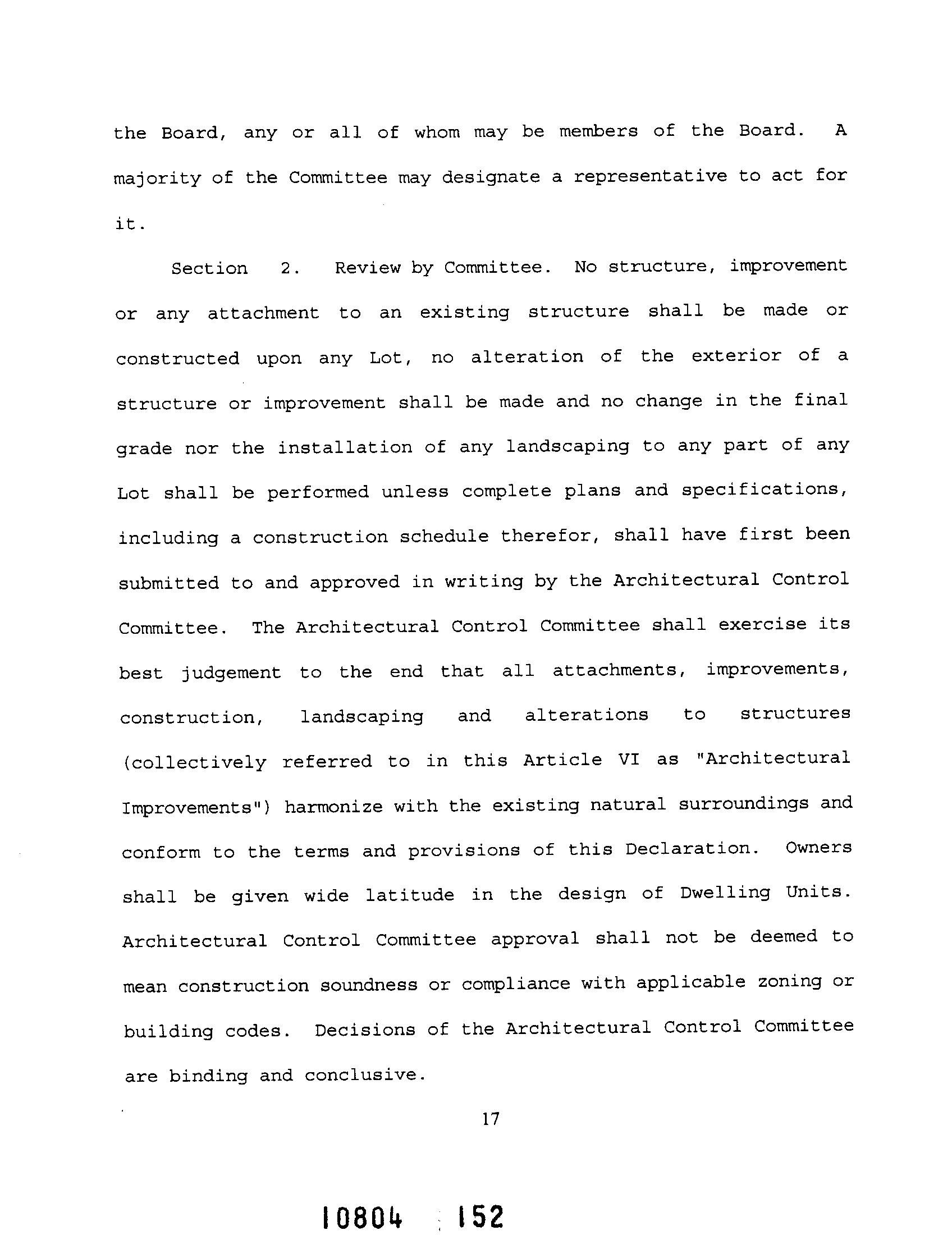 the Board, any or all of whom may be members of the Board. A majority of the Committee may designate a representative to act for it.

Section 2. Review by Committee. No structure, improvement or any attachment to an existing structure shall be made or constructed upon any Lot, no alteration of the exterior of a structure or improvement shall be made and no change in the final grade nor the installation of any landscaping to any part of any Lot shall be performed unless complete plans and specifications, including a construction schedule therefor, shall have first been submitted to and approved in writing by the Architectural Control Committee. The Architectural Control Committee shall exercise its best judgement to the end that all attachments, improvements, construction, landscaping and alterations to structures (collectively referred to in this Article VI as "Architectural Improvements") harmonize with the existing natural surroundings and conform to the terms and provisions of this Declaration. Owners shall be given wide latitude in the design of Dwelling Units. Architectural Control Committee approval shall not be deemed to mean construction soundness or compliance with applicable zoning or building codes. Decisions of the Architectural Control Committee are binding and conclusive.

17

10804 152